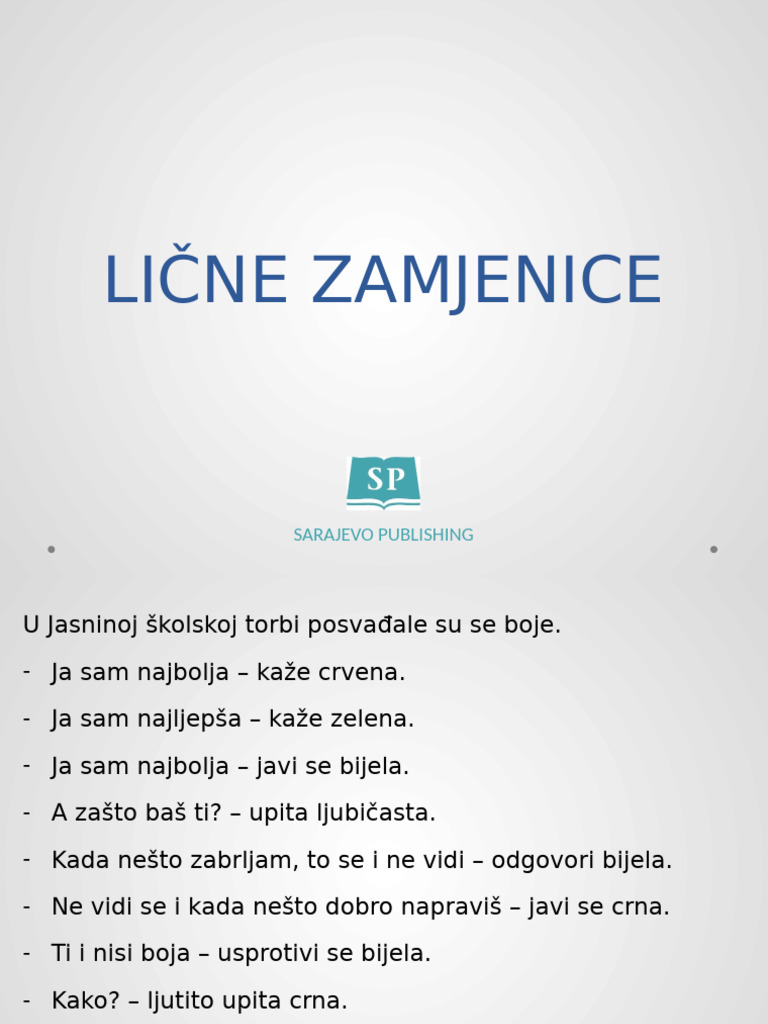 LIČNE ZAMJENICE

SP
SARAJEVO PUBLISHING

U Jasninoj školskoj torbi posvađale su se boje.

- Ja sam najbolja – kaže crvena.
- Ja sam najljepša – kaže zelena.
- Ja sam najbolja – javi se bijela.
- A zašto baš ti? – upita ljubičasta.
- Kada nešto zabrljam, to se i ne vidi – odgovori bijela.
- Ne vidi se i kada nešto dobro napraviš – javi se crna.
- Ti i nisi boja – usprotivi se bijela.
- Kako? – ljutito upita crna.